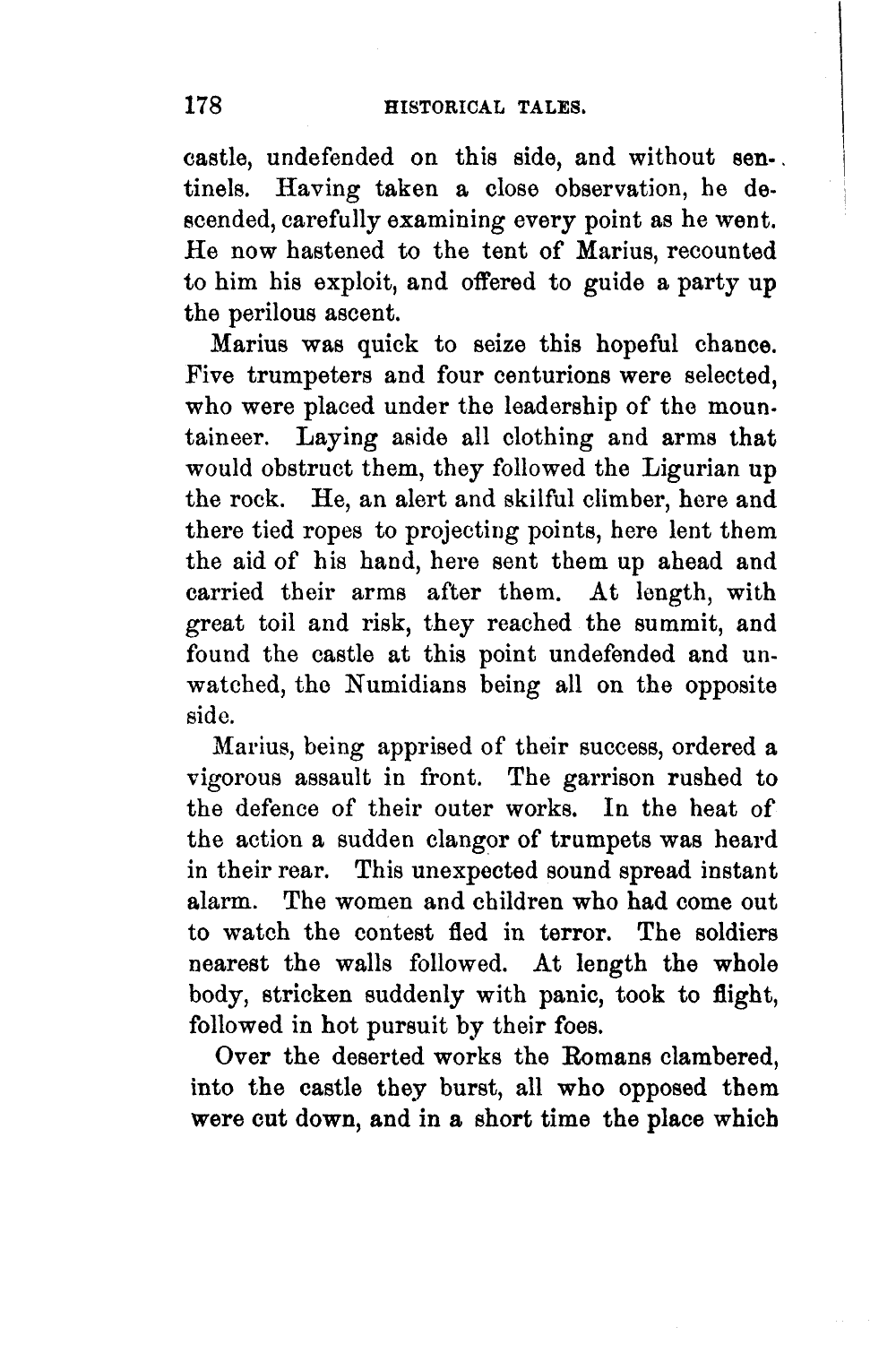 178 HISTORICAL TALES.

castle, undefended on this side, and without sentinels. Having taken a close observation, he descended, carefully examining every point as he went. He now hastened to the tent of Marius, recounted to him his exploit, and offered to guide a party up the perilous ascent.

Marius was quick to seize this hopeful chance. Five trumpeters and four centurions were selected, who were placed under the leadership of the mountaineer. Laying aside all clothing and arms that would obstruct them, they followed the Ligurian up the rock. He, an alert and skilful climber, here and there tied ropes to projecting points, here lent them the aid of his hand, here sent them up ahead and carried their arms after them. At length, with great toil and risk, they reached the summit, and found the castle at this point undefended and unwatched, the Numidians being all on the opposite side.

Marius, being apprised of their success, ordered a vigorous assault in front. The garrison rushed to the defence of their outer works. In the heat of the action a sudden clangor of trumpets was heard in their rear. This unexpected sound spread instant alarm. The women and children who had come out to watch the contest fled in terror. The soldiers nearest the walls followed. At length the whole body, stricken suddenly with panic, took to flight, followed in hot pursuit by their foes.

Over the deserted works the Romans clambered, into the castle they burst, all who opposed them were cut down, and in a short time the place which